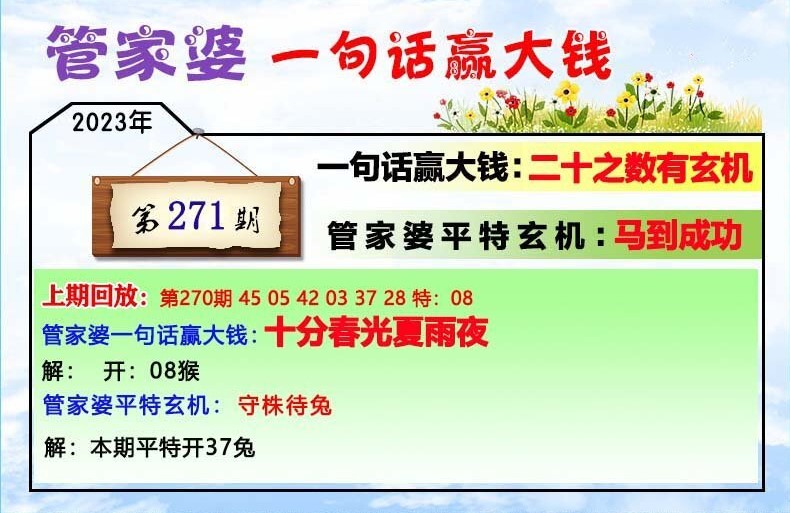 管家婆 一句话赢大钱

2023年

第271期

一句话赢大钱：二十之数有玄机

管家婆平特玄机：马到成功

上期回放：第270期 45 05 42 03 37 28 特：08
管家婆一句话赢大钱：十分春光夏雨夜
解： 开：08猴
管家婆平特玄机： 守株待兔
解：本期平特开37兔